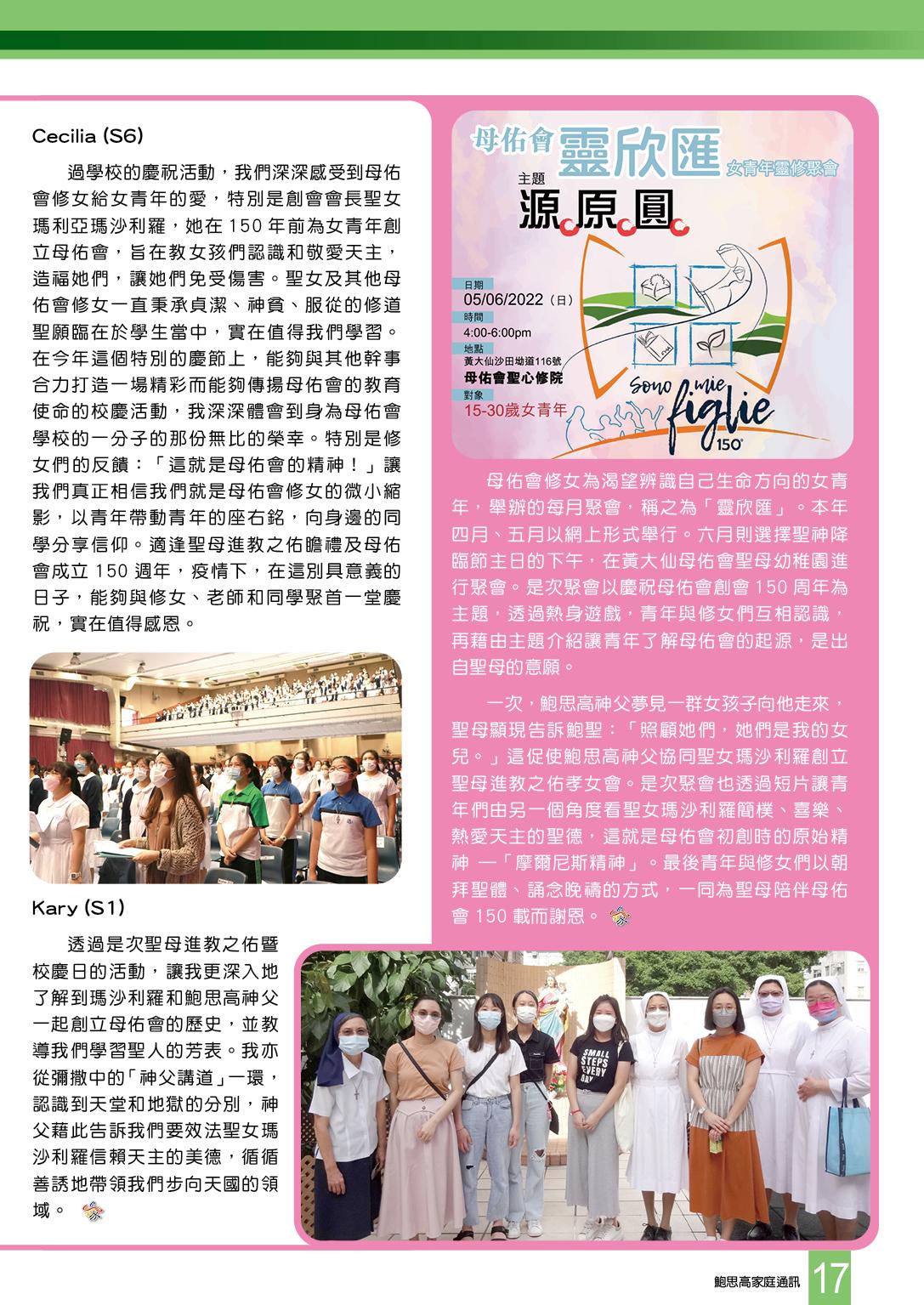 Cecilia (S6)

過學校的慶祝活動，我們深深感受到母佑會修女給女青年的愛，特別是創會會長聖女瑪利亞瑪沙利羅，她在 150 年前為女青年創立母佑會，旨在教女孩們認識和敬愛天主，造福她們，讓她們免受傷害。聖女及其他母佑會修女一直秉承貞潔、神貧、服從的修道聖願臨在於學生當中，實在值得我們學習。在今年這個特別的慶節上，能夠與其他幹事合力打造一場精彩而能夠傳揚母佑會的教育使命的校慶活動，我深深體會到身為母佑會學校的一分子的那份無比的榮幸。特別是修女們的反饋：「這就是母佑會的精神！」讓我們真正相信我們就是母佑會修女的微小縮影，以青年帶動青年的座右銘，向身邊的同學分享信仰。適逢聖母進教之佑瞻禮及母佑會成立 150 週年，疫情下，在這別具意義的日子，能夠與修女、老師和同學聚首一堂慶祝，實在值得感恩。

Kary (S1)

透過是次聖母進教之佑暨校慶日的活動，讓我更深入地了解到瑪沙利羅和鮑思高神父一起創立母佑會的歷史，並教導我們學習聖人的芳表。我亦從彌撒中的「神父講道」一環，認識到天堂和地獄的分別，神父藉此告訴我們要效法聖女瑪沙利羅信賴天主的美德，循循善誘地帶領我們步向天國的領域。

母佑會 靈欣匯 女青年靈修聚會
主題
源原圓
日期
05/06/2022（日）
時間
4:00-6:00pm
地點
黃大仙沙田坳道116號
母佑會聖心修院
對象
15-30歲女青年
Sono mie figlie 150°

母佑會修女為渴望辨識自己生命方向的女青年，舉辦的每月聚會，稱之為「靈欣匯」。本年四月、五月以網上形式舉行。六月則選擇聖神降臨節主日的下午，在黃大仙母佑會聖母幼稚園進行聚會。是次聚會以慶祝母佑會創會 150 周年為主題，透過熱身遊戲，青年與修女們互相認識，再藉由主題介紹讓青年了解母佑會的起源，是出自聖母的意願。

一次，鮑思高神父夢見一群女孩子向他走來，聖母顯現告訴鮑聖：「照顧她們，她們是我的女兒。」這促使鮑思高神父協同聖女瑪沙利羅創立聖母進教之佑孝女會。是次聚會也透過短片讓青年們由另一個角度看聖女瑪沙利羅簡樸、喜樂、熱愛天主的聖德，這就是母佑會初創時的原始精神 —「摩爾尼斯精神」。最後青年與修女們以朝拜聖體、誦念晚禱的方式，一同為聖母陪伴母佑會 150 載而謝恩。

SMALL STEPS EVERY DAY

鮑思高家庭通訊 17